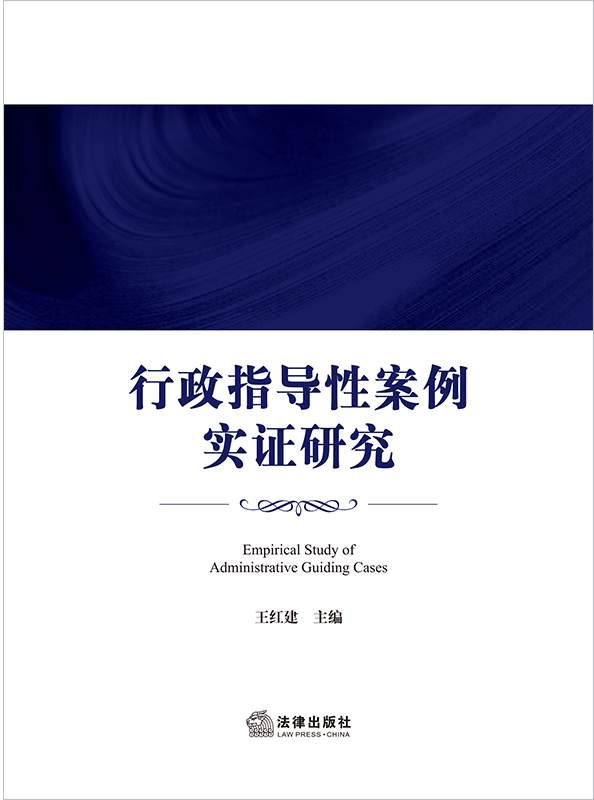 行政指导性案例
实证研究

Empirical Study of
Administrative Guiding Cases

王红建 主编

法律出版社
LAW PRESS·CHINA